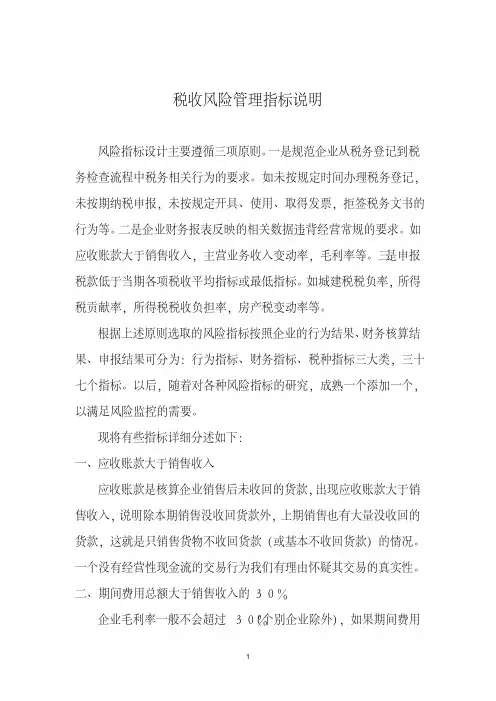 税收风险管理指标说明

风险指标设计主要遵循三项原则。一是规范企业从税务登记到税务检查流程中税务相关行为的要求。如未按规定时间办理税务登记，未按期纳税申报，未按规定开具、使用、取得发票，拒签税务文书的行为等。二是企业财务报表反映的相关数据违背经营常规的要求。如应收账款大于销售收入，主营业务收入变动率，毛利率等。三是申报税款低于当期各项税收平均指标或最低指标。如城建税税负率，所得税贡献率，所得税税收负担率，房产税变动率等。

根据上述原则选取的风险指标按照企业的行为结果、财务核算结果、申报结果可分为：行为指标、财务指标、税种指标三大类，三十七个指标。以后，随着对各种风险指标的研究，成熟一个添加一个，以满足风险监控的需要。

现将有些指标详细分述如下：

一、应收账款大于销售收入

应收账款是核算企业销售后未收回的货款，出现应收账款大于销售收入，说明除本期销售没收回货款外，上期销售也有大量没收回的货款，这就是只销售货物不收回货款（或基本不收回货款）的情况。一个没有经营性现金流的交易行为我们有理由怀疑其交易的真实性。

二、期间费用总额大于销售收入的 30%

企业毛利率一般不会超过 30%(个别企业除外)，如果期间费用

1